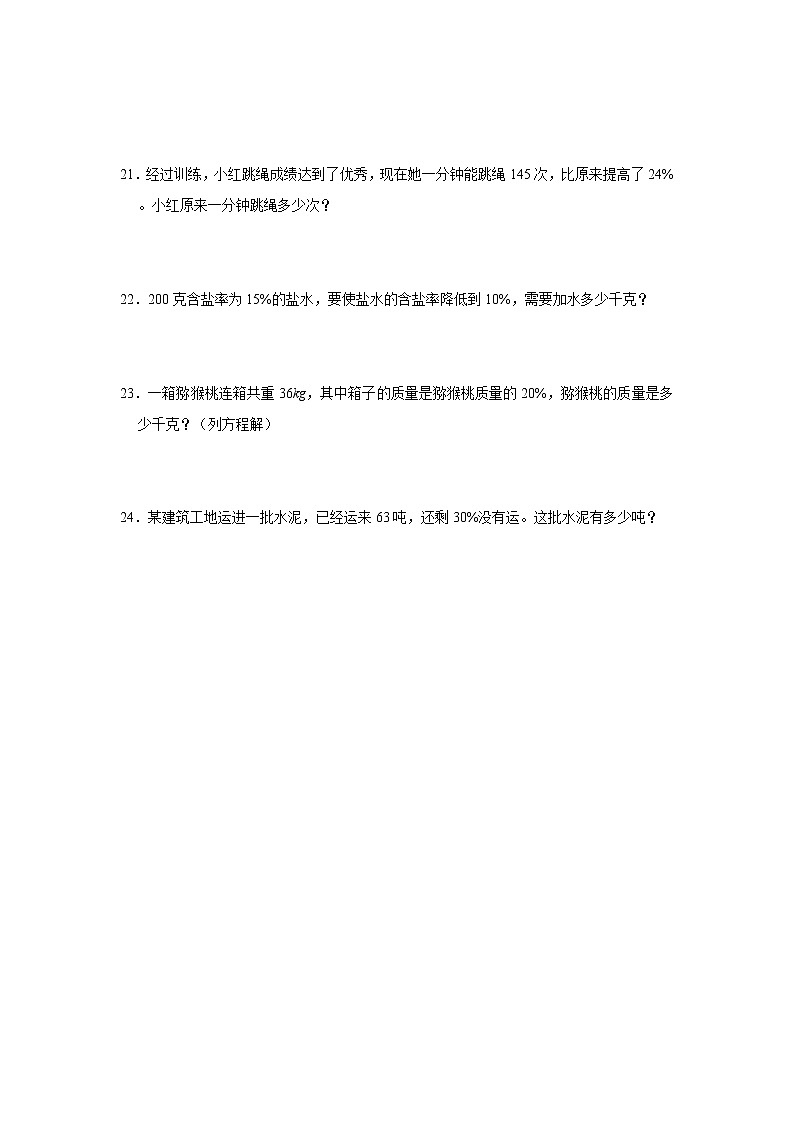 21．经过训练，小红跳绳成绩达到了优秀，现在她一分钟能跳绳 145 次，比原来提高了 24%。小红原来一分钟跳绳多少次？

22．200 克含盐率为 15%的盐水，要使盐水的含盐率降低到 10%，需要加水多少千克？

23．一箱猕猴桃连箱共重 36$kg$，其中箱子的质量是猕猴桃质量的 20%，猕猴桃的质量是多少千克？（列方程解）

24．某建筑工地运进一批水泥，已经运来 63 吨，还剩 30%没有运。这批水泥有多少吨？